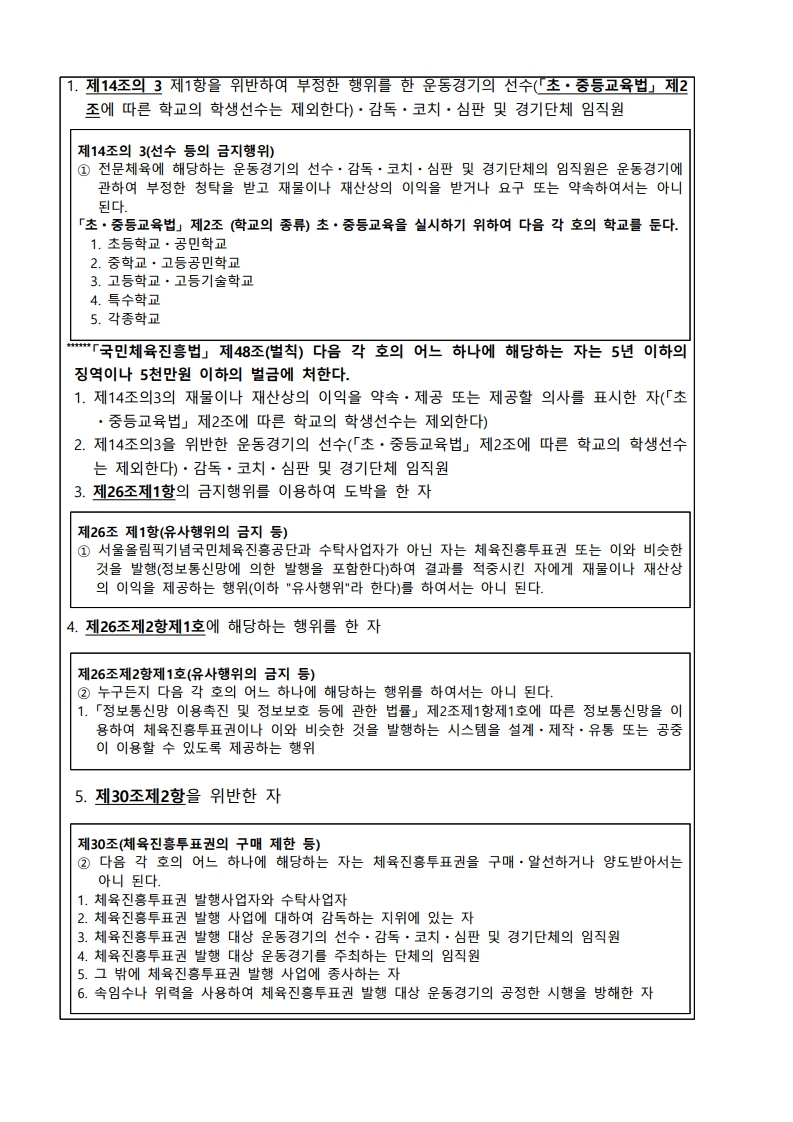 1. 제14조의 3 제1항을 위반하여 부정한 행위를 한 운동경기의 선수(「초·중등교육법」 제2조에 따른 학교의 학생선수는 제외한다)·감독·코치·심판 및 경기단체 임직원

제14조의 3(선수 등의 금지행위)
① 전문체육에 해당하는 운동경기의 선수·감독·코치·심판 및 경기단체의 임직원은 운동경기에 관하여 부정한 청탁을 받고 재물이나 재산상의 이익을 받거나 요구 또는 약속하여서는 아니 된다.
「초·중등교육법」 제2조 (학교의 종류) 초·중등교육을 실시하기 위하여 다음 각 호의 학교를 둔다.
1. 초등학교·공민학교
2. 중학교·고등공민학교
3. 고등학교·고등기술학교
4. 특수학교
5. 각종학교

******「국민체육진흥법」 제48조(벌칙) 다음 각 호의 어느 하나에 해당하는 자는 5년 이하의 징역이나 5천만원 이하의 벌금에 처한다.
1. 제14조의3의 재물이나 재산상의 이익을 약속·제공 또는 제공할 의사를 표시한 자(「초·중등교육법」 제2조에 따른 학교의 학생선수는 제외한다)
2. 제14조의3을 위반한 운동경기의 선수(「초·중등교육법」 제2조에 따른 학교의 학생선수는 제외한다)·감독·코치·심판 및 경기단체 임직원
3. 제26조제1항의 금지행위를 이용하여 도박을 한 자

제26조 제1항(유사행위의 금지 등)
① 서울올림픽기념국민체육진흥공단과 수탁사업자가 아닌 자는 체육진흥투표권 또는 이와 비슷한 것을 발행(정보통신망에 의한 발행을 포함한다)하여 결과를 적중시킨 자에게 재물이나 재산상의 이익을 제공하는 행위(이하 "유사행위"라 한다)를 하여서는 아니 된다.

4. 제26조제2항제1호에 해당하는 행위를 한 자

제26조제2항제1호(유사행위의 금지 등)
② 누구든지 다음 각 호의 어느 하나에 해당하는 행위를 하여서는 아니 된다.
1. 「정보통신망 이용촉진 및 정보보호 등에 관한 법률」 제2조제1항제1호에 따른 정보통신망을 이용하여 체육진흥투표권이나 이와 비슷한 것을 발행하는 시스템을 설계·제작·유통 또는 공중이 이용할 수 있도록 제공하는 행위

5. 제30조제2항을 위반한 자

제30조(체육진흥투표권의 구매 제한 등)
② 다음 각 호의 어느 하나에 해당하는 자는 체육진흥투표권을 구매·알선하거나 양도받아서는 아니 된다.
1. 체육진흥투표권 발행사업자와 수탁사업자
2. 체육진흥투표권 발행 사업에 대하여 감독하는 지위에 있는 자
3. 체육진흥투표권 발행 대상 운동경기의 선수·감독·코치·심판 및 경기단체의 임직원
4. 체육진흥투표권 발행 대상 운동경기를 주최하는 단체의 임직원
5. 그 밖에 체육진흥투표권 발행 사업에 종사하는 자
6. 속임수나 위력을 사용하여 체육진흥투표권 발행 대상 운동경기의 공정한 시행을 방해한 자